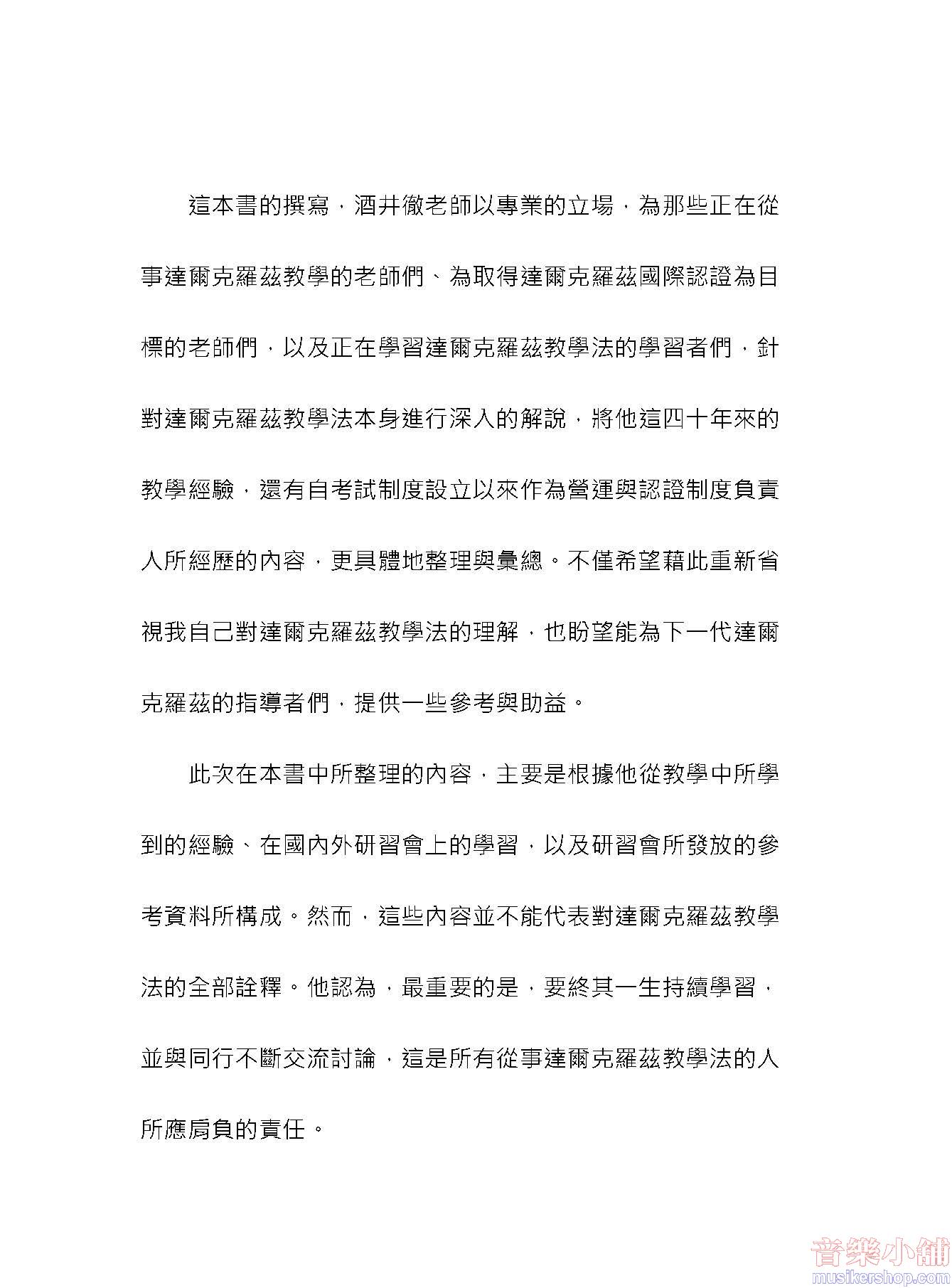 這本書的撰寫，酒井徹老師以專業的立場，為那些正在從事達爾克羅茲教學的老師們、為取得達爾克羅茲國際認證為目標的老師們，以及正在學習達爾克羅茲教學法的學習者們，針對達爾克羅茲教學法本身進行深入的解說，將他這四十年來的教學經驗，還有自考試制度設立以來作為營運與認證制度負責人所經歷的內容，更具體地整理與彙總。不僅希望藉此重新省視我自己對達爾克羅茲教學法的理解，也盼望能為下一代達爾克羅茲的指導者們，提供一些參考與助益。

此次在本書中所整理的內容，主要是根據他從教學中所學到的經驗、在國內外研習會上的學習，以及研習會所發放的參考資料所構成。然而，這些內容並不能代表對達爾克羅茲教學法的全部詮釋。他認為，最重要的是，要終其一生持續學習，並與同行不斷交流討論，這是所有從事達爾克羅茲教學法的人所應肩負的責任。

音樂小舖
musikershop.com